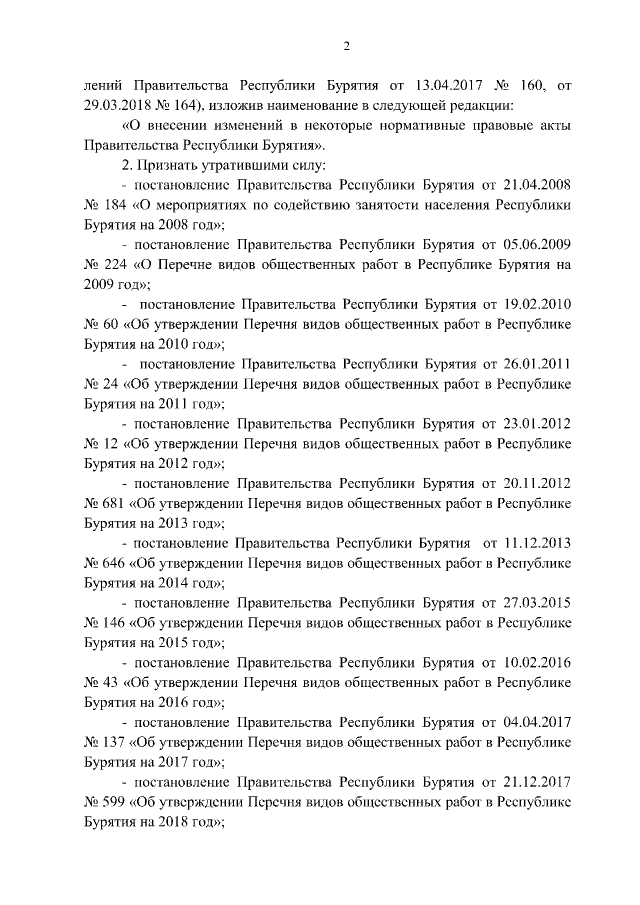 2

лений Правительства Республики Бурятия от 13.04.2017 № 160, от 29.03.2018 № 164), изложив наименование в следующей редакции:

«О внесении изменений в некоторые нормативные правовые акты Правительства Республики Бурятия».

2. Признать утратившими силу:

- постановление Правительства Республики Бурятия от 21.04.2008 № 184 «О мероприятиях по содействию занятости населения Республики Бурятия на 2008 год»;

- постановление Правительства Республики Бурятия от 05.06.2009 № 224 «О Перечне видов общественных работ в Республике Бурятия на 2009 год»;

- постановление Правительства Республики Бурятия от 19.02.2010 № 60 «Об утверждении Перечня видов общественных работ в Республике Бурятия на 2010 год»;

- постановление Правительства Республики Бурятия от 26.01.2011 № 24 «Об утверждении Перечня видов общественных работ в Республике Бурятия на 2011 год»;

- постановление Правительства Республики Бурятия от 23.01.2012 № 12 «Об утверждении Перечня видов общественных работ в Республике Бурятия на 2012 год»;

- постановление Правительства Республики Бурятия от 20.11.2012 № 681 «Об утверждении Перечня видов общественных работ в Республике Бурятия на 2013 год»;

- постановление Правительства Республики Бурятия от 11.12.2013 № 646 «Об утверждении Перечня видов общественных работ в Республике Бурятия на 2014 год»;

- постановление Правительства Республики Бурятия от 27.03.2015 № 146 «Об утверждении Перечня видов общественных работ в Республике Бурятия на 2015 год»;

- постановление Правительства Республики Бурятия от 10.02.2016 № 43 «Об утверждении Перечня видов общественных работ в Республике Бурятия на 2016 год»;

- постановление Правительства Республики Бурятия от 04.04.2017 № 137 «Об утверждении Перечня видов общественных работ в Республике Бурятия на 2017 год»;

- постановление Правительства Республики Бурятия от 21.12.2017 № 599 «Об утверждении Перечня видов общественных работ в Республике Бурятия на 2018 год»;